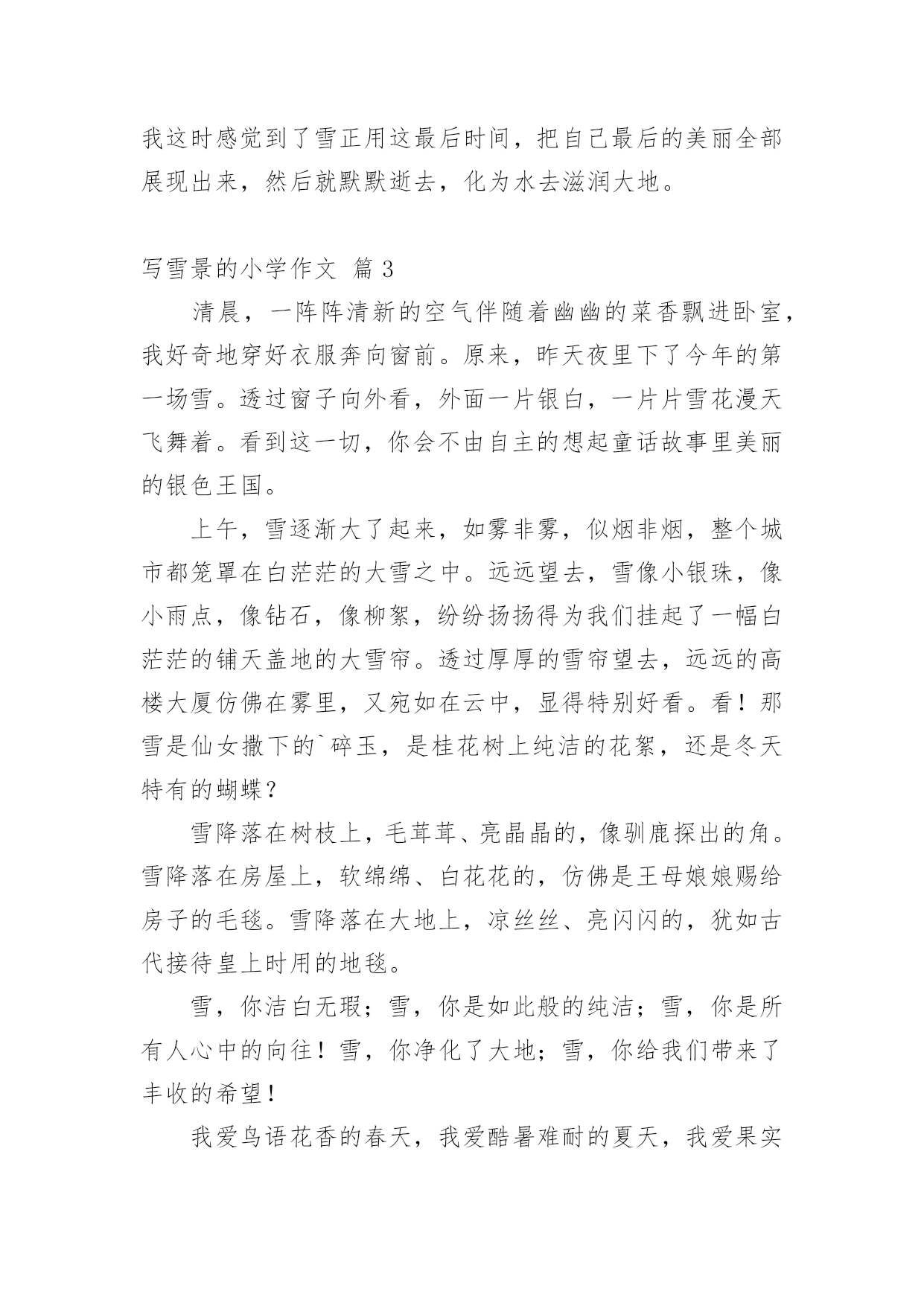 我这时感觉到了雪正用这最后时间，把自己最后的美丽全部展现出来，然后就默默逝去，化为水去滋润大地。

写雪景的小学作文 篇3

清晨，一阵阵清新的空气伴随着幽幽的菜香飘进卧室，我好奇地穿好衣服奔向窗前。原来，昨天夜里下了今年的第一场雪。透过窗子向外看，外面一片银白，一片片雪花漫天飞舞着。看到这一切，你会不由自主的想起童话故事里美丽的银色王国。

上午，雪逐渐大了起来，如雾非雾，似烟非烟，整个城市都笼罩在白茫茫的大雪之中。远远望去，雪像小银珠，像小雨点，像钻石，像柳絮，纷纷扬扬得为我们挂起了一幅白茫茫的铺天盖地的大雪帘。透过厚厚的雪帘望去，远远的高楼大厦仿佛在雾里，又宛如在云中，显得特别好看。看！那雪是仙女撒下的`碎玉，是桂花树上纯洁的花絮，还是冬天特有的蝴蝶？

雪降落在树枝上，毛茸茸、亮晶晶的，像驯鹿探出的角。雪降落在房屋上，软绵绵、白花花的，仿佛是王母娘娘赐给房子的毛毯。雪降落在大地上，凉丝丝、亮闪闪的，犹如古代接待皇上时用的地毯。

雪，你洁白无瑕；雪，你是如此般的纯洁；雪，你是所有人心中的向往！雪，你净化了大地；雪，你给我们带来了丰收的希望！

我爱鸟语花香的春天，我爱酷暑难耐的夏天，我爱果实